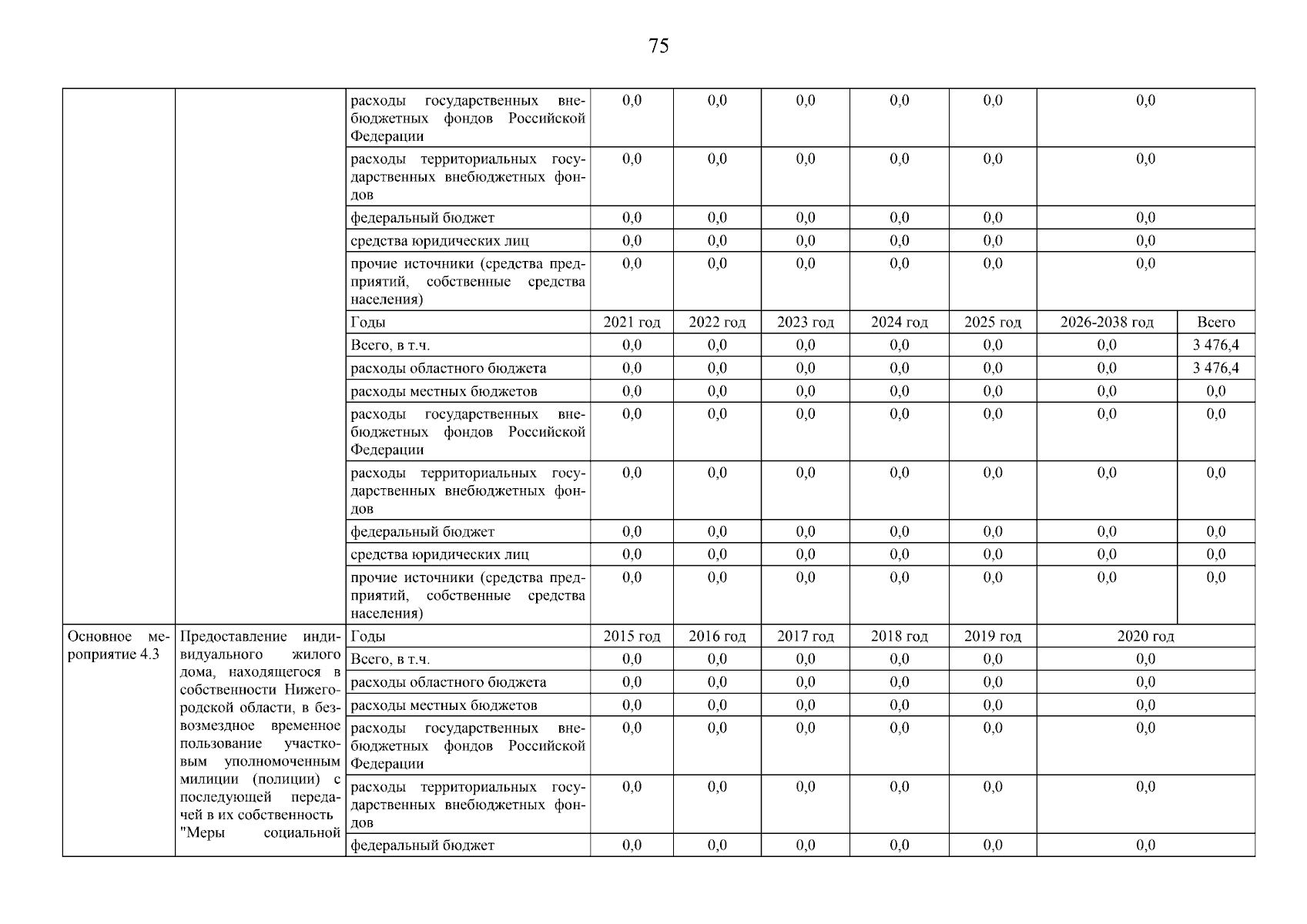 75

|  |  |  |  |  |  |  |  |  |  |
|---|---|---|---|---|---|---|---|---|---|
|  |  | расходы государственных внебюджетных фондов Российской Федерации | 0,0 | 0,0 | 0,0 | 0,0 | 0,0 | 0,0 | |
|  |  | расходы территориальных государственных внебюджетных фондов | 0,0 | 0,0 | 0,0 | 0,0 | 0,0 | 0,0 | |
|  |  | федеральный бюджет | 0,0 | 0,0 | 0,0 | 0,0 | 0,0 | 0,0 | |
|  |  | средства юридических лиц | 0,0 | 0,0 | 0,0 | 0,0 | 0,0 | 0,0 | |
|  |  | прочие источники (средства предприятий, собственные средства населения) | 0,0 | 0,0 | 0,0 | 0,0 | 0,0 | 0,0 | |
|  |  | Годы | 2021 год | 2022 год | 2023 год | 2024 год | 2025 год | 2026-2038 год | Всего |
|  |  | Всего, в т.ч. | 0,0 | 0,0 | 0,0 | 0,0 | 0,0 | 0,0 | 3 476,4 |
|  |  | расходы областного бюджета | 0,0 | 0,0 | 0,0 | 0,0 | 0,0 | 0,0 | 3 476,4 |
|  |  | расходы местных бюджетов | 0,0 | 0,0 | 0,0 | 0,0 | 0,0 | 0,0 | 0,0 |
|  |  | расходы государственных внебюджетных фондов Российской Федерации | 0,0 | 0,0 | 0,0 | 0,0 | 0,0 | 0,0 | 0,0 |
|  |  | расходы территориальных государственных внебюджетных фондов | 0,0 | 0,0 | 0,0 | 0,0 | 0,0 | 0,0 | 0,0 |
|  |  | федеральный бюджет | 0,0 | 0,0 | 0,0 | 0,0 | 0,0 | 0,0 | 0,0 |
|  |  | средства юридических лиц | 0,0 | 0,0 | 0,0 | 0,0 | 0,0 | 0,0 | 0,0 |
|  |  | прочие источники (средства предприятий, собственные средства населения) | 0,0 | 0,0 | 0,0 | 0,0 | 0,0 | 0,0 | 0,0 |
| Основное мероприятие 4.3 | Предоставление индивидуального жилого дома, находящегося в собственности Нижегородской области, в безвозмездное временное пользование участковым уполномоченным милиции (полиции) с последующей передачей в их собственность "Меры социальной | Годы | 2015 год | 2016 год | 2017 год | 2018 год | 2019 год | 2020 год | |
|  |  | Всего, в т.ч. | 0,0 | 0,0 | 0,0 | 0,0 | 0,0 | 0,0 | |
|  |  | расходы областного бюджета | 0,0 | 0,0 | 0,0 | 0,0 | 0,0 | 0,0 | |
|  |  | расходы местных бюджетов | 0,0 | 0,0 | 0,0 | 0,0 | 0,0 | 0,0 | |
|  |  | расходы государственных внебюджетных фондов Российской Федерации | 0,0 | 0,0 | 0,0 | 0,0 | 0,0 | 0,0 | |
|  |  | расходы территориальных государственных внебюджетных фондов | 0,0 | 0,0 | 0,0 | 0,0 | 0,0 | 0,0 | |
|  |  | федеральный бюджет | 0,0 | 0,0 | 0,0 | 0,0 | 0,0 | 0,0 | |